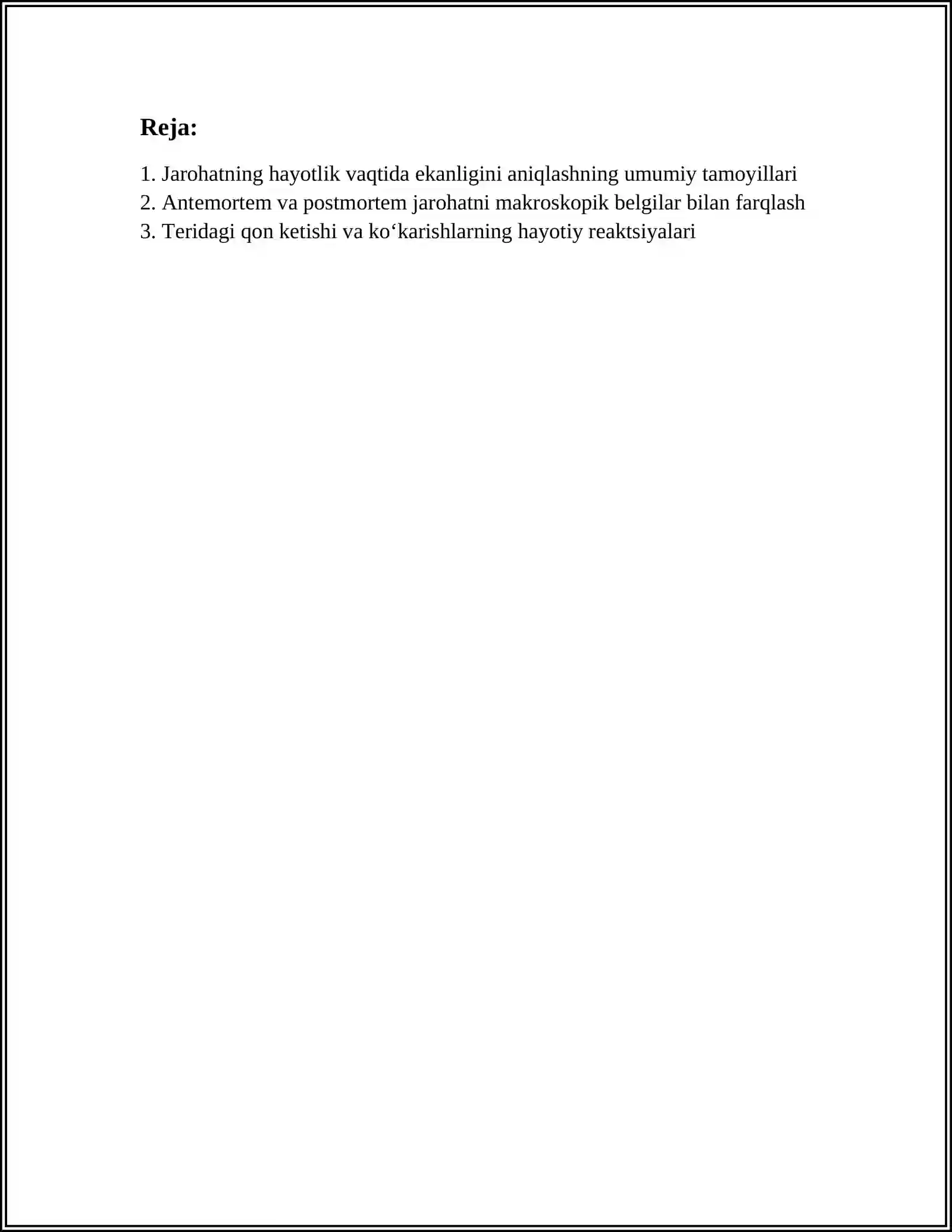 Reja:

1. Jarohatning hayotlik vaqtida ekanligini aniqlashning umumiy tamoyillari
2. Antemortem va postmortem jarohatni makroskopik belgilar bilan farqlash
3. Teridagi qon ketishi va ko‘karishlarning hayotiy reaktsiyalari